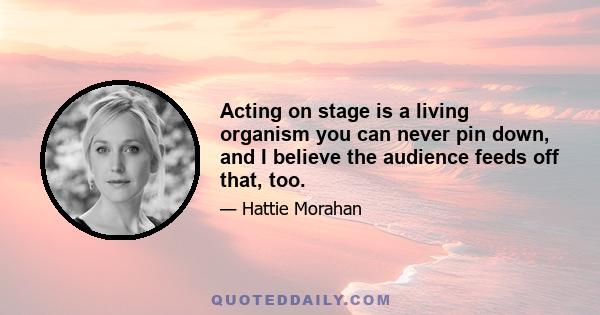 Acting on stage is a living organism you can never pin down, and I believe the audience feeds off that, too.

— Hattie Morahan

QUOTEDDAILY.COM